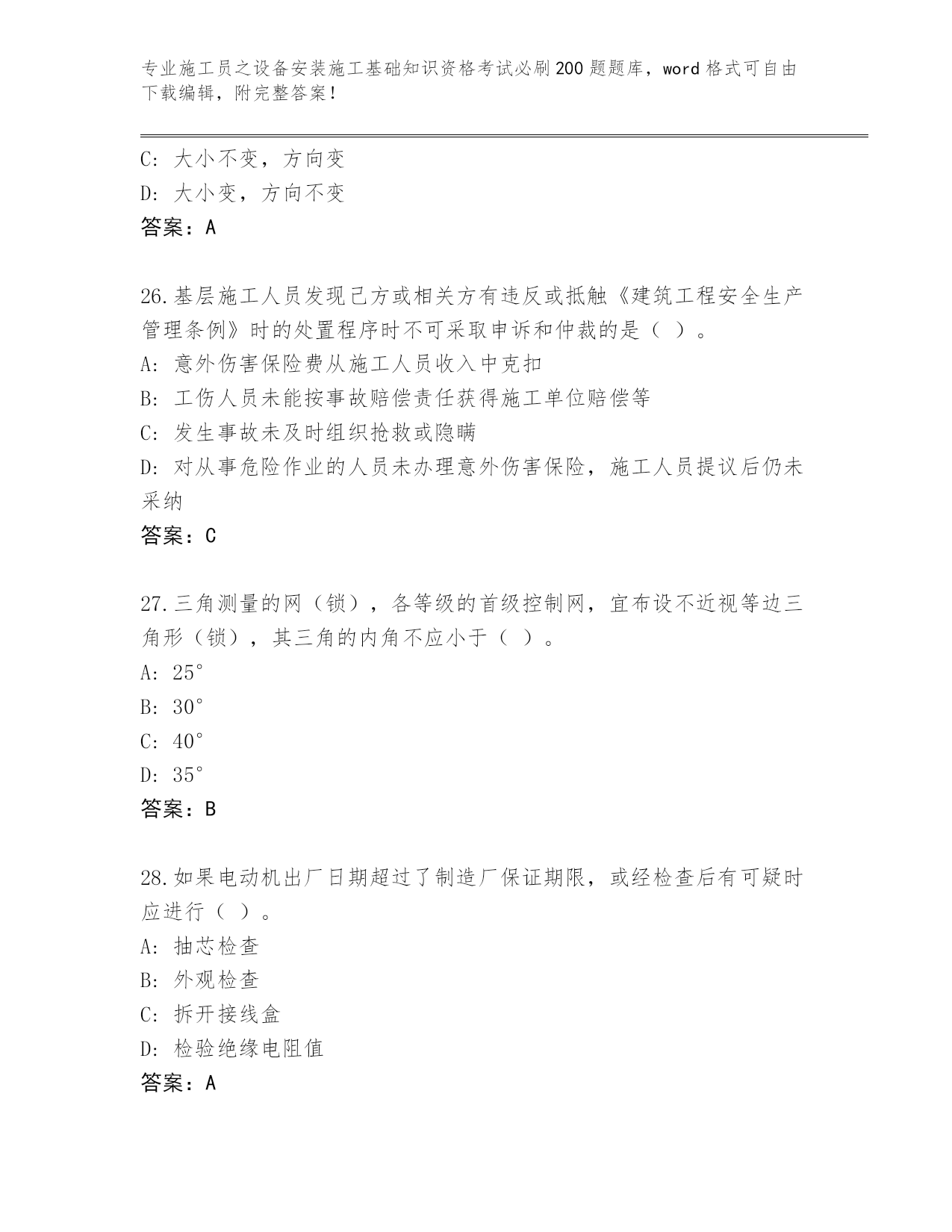 专业施工员之设备安装施工基础知识资格考试必刷200题题库，word格式可自由下载编辑，附完整答案！

C：大小不变，方向变
D：大小变，方向不变
答案：A

26.基层施工人员发现己方或相关方有违反或抵触《建筑工程安全生产管理条例》时的处置程序时不可采取申诉和仲裁的是（ ）。
A：意外伤害保险费从施工人员收入中克扣
B：工伤人员未能按事故赔偿责任获得施工单位赔偿等
C：发生事故未及时组织抢救或隐瞒
D：对从事危险作业的人员未办理意外伤害保险，施工人员提议后仍未采纳
答案：C

27.三角测量的网（锁），各等级的首级控制网，宜布设不近视等边三角形（锁），其三角的内角不应小于（ ）。
A：25°
B：30°
C：40°
D：35°
答案：B

28.如果电动机出厂日期超过了制造厂保证期限，或经检查后有可疑时应进行（ ）。
A：抽芯检查
B：外观检查
C：拆开接线盒
D：检验绝缘电阻值
答案：A